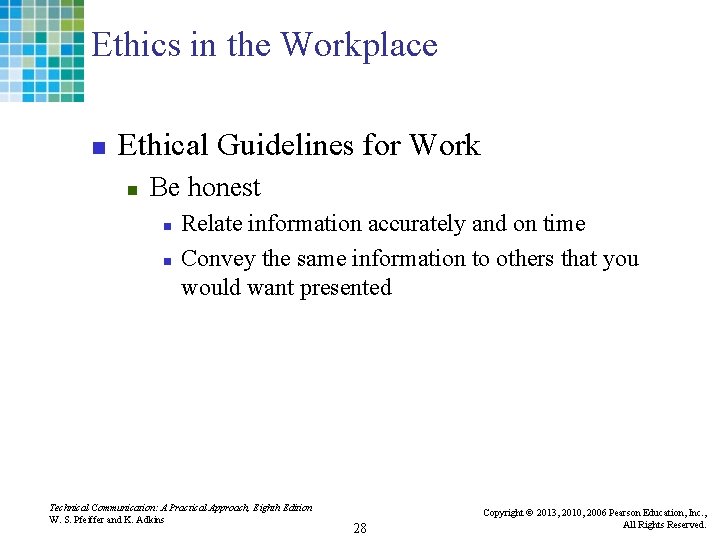 Ethics in the Workplace

Ethical Guidelines for Work
Be honest
Relate information accurately and on time
Convey the same information to others that you would want presented

Technical Communication: A Practical Approach, Eighth Edition
W. S. Pfeiffer and K. Adkins

28

Copyright © 2013, 2010, 2006 Pearson Education, Inc., All Rights Reserved.